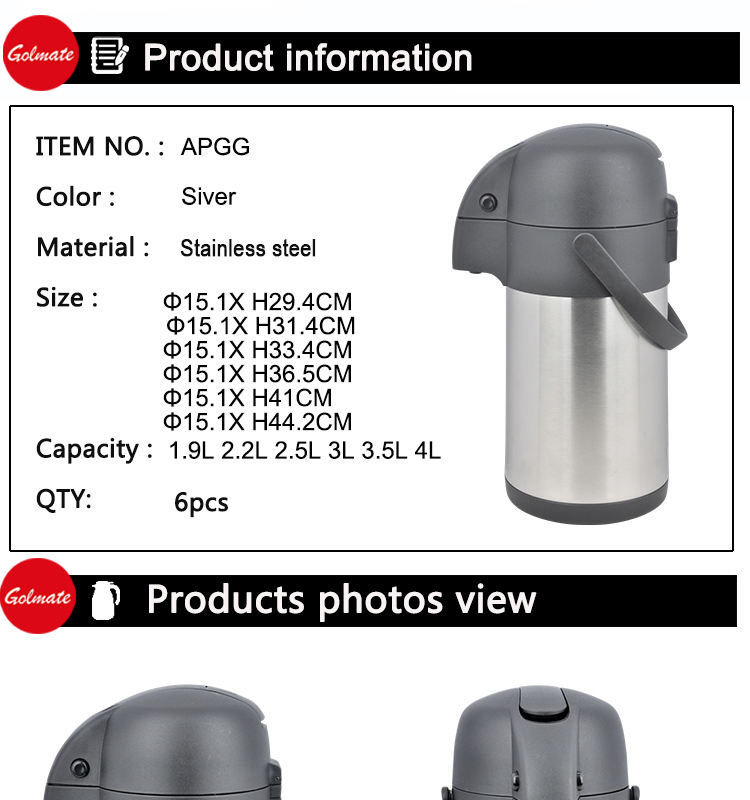 Golmate

Product information

ITEM NO. : APGG

Color : Siver

Material : Stainless steel

Size : Φ15.1X H29.4CM
Φ15.1X H31.4CM
Φ15.1X H33.4CM
Φ15.1X H36.5CM
Φ15.1X H41CM
Φ15.1X H44.2CM

Capacity : 1.9L 2.2L 2.5L 3L 3.5L 4L

QTY: 6pcs

Golmate

Products photos view